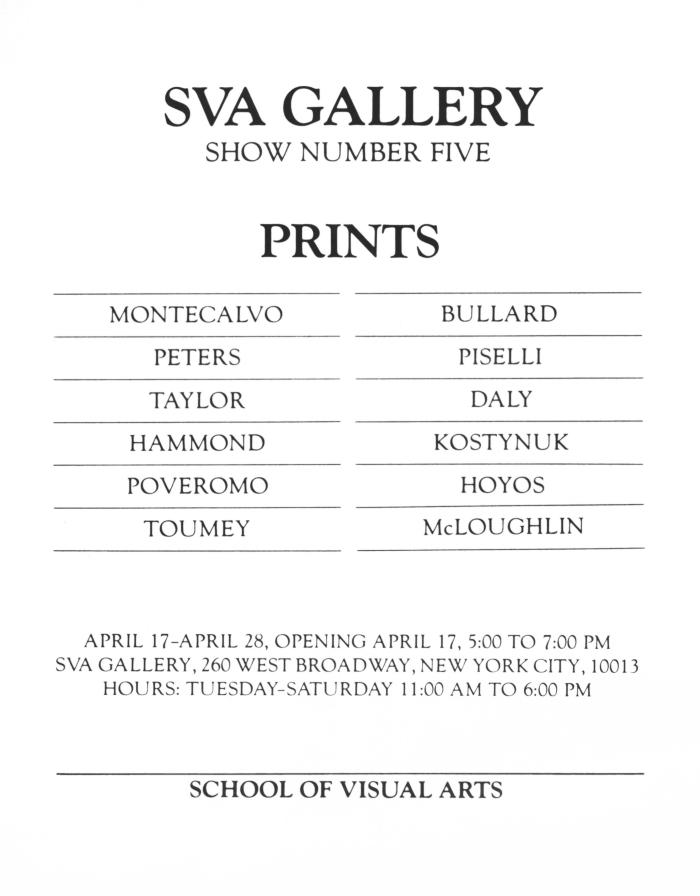 SVA GALLERY
SHOW NUMBER FIVE

PRINTS

MONTECALVO
PETERS
TAYLOR
HAMMOND
POVEROMO
TOUMEY

BULLARD
PISELLI
DALY
KOSTYNUK
HOYOS
McLOUGHLIN

APRIL 17-APRIL 28, OPENING APRIL 17, 5:00 TO 7:00 PM
SVA GALLERY, 260 WEST BROADWAY, NEW YORK CITY, 10013
HOURS: TUESDAY-SATURDAY 11:00 AM TO 6:00 PM

SCHOOL OF VISUAL ARTS